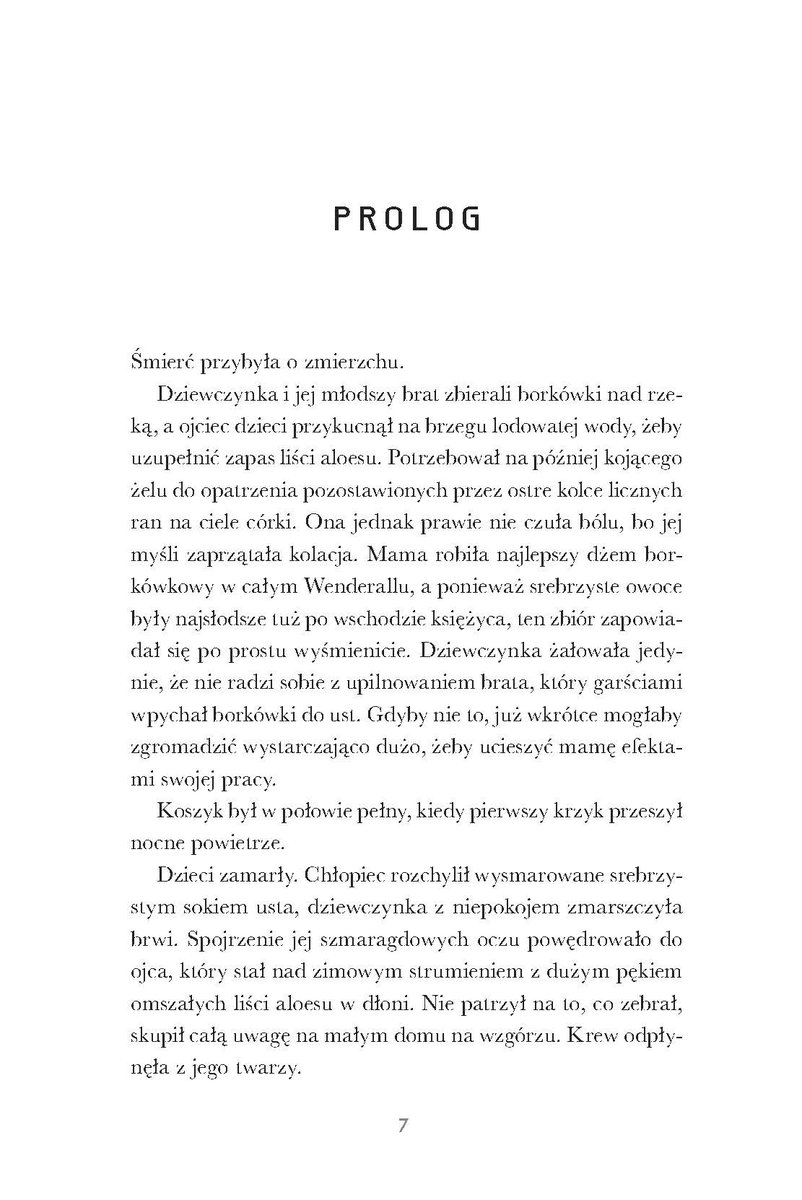 PROLOG

Śmierć przybyła o zmierzchu.

Dziewczynka i jej młodszy brat zbierali borkówki nad rzeką, a ojciec dzieci przykucnął na brzegu lodowatej wody, żeby uzupełnić zapas liści aloesu. Potrzebował na później kojącego żelu do opatrzenia pozostawionych przez ostre kolce licznych ran na ciele córki. Ona jednak prawie nie czuła bólu, bo jej myśli zaprzątała kolacja. Mama robiła najlepszy dżem borkówkowy w całym Wenderallu, a ponieważ srebrzyste owoce były najsłodsze tuż po wschodzie księżyca, ten zbiór zapowiadał się po prostu wyśmienicie. Dziewczynka żałowała jedynie, że nie radzi sobie z upilnowaniem brata, który garściami wpychał borkówki do ust. Gdyby nie to, już wkrótce mogłaby zgromadzić wystarczająco dużo, żeby ucieszyć mamę efektami swojej pracy.

Koszyk był w połowie pełny, kiedy pierwszy krzyk przeszył nocne powietrze.

Dzieci zamarły. Chłopiec rozchylił wysmarowane srebrzystym sokiem usta, dziewczynka z niepokojem zmarszczyła brwi. Spojrzenie jej szmaragdowych oczu powędrowało do ojca, który stał nad zimowym strumieniem z dużym pękiem omszałych liści aloesu w dłoni. Nie patrzył na to, co zebrał, skupił całą uwagę na małym domu na wzgórzu. Krew odpłynęła z jego twarzy.

7